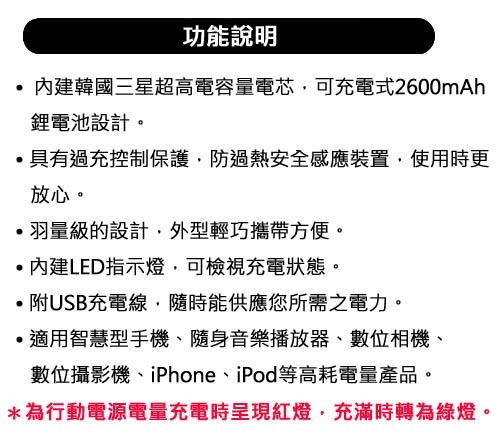 功能說明

• 內建韓國三星超高電容量電芯，可充電式2600mAh鋰電池設計。

• 具有過充控制保護，防過熱安全感應裝置，使用時更放心。

• 羽量級的設計，外型輕巧攜帶方便。

• 內建LED指示燈，可檢視充電狀態。

• 附USB充電線，隨時能供應您所需之電力。

• 適用智慧型手機、隨身音樂播放器、數位相機、數位攝影機、iPhone、iPod等高耗電量產品。

＊為行動電源電量充電時呈現紅燈，充滿時轉為綠燈。